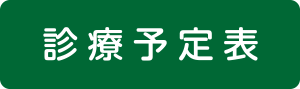 診療予定表